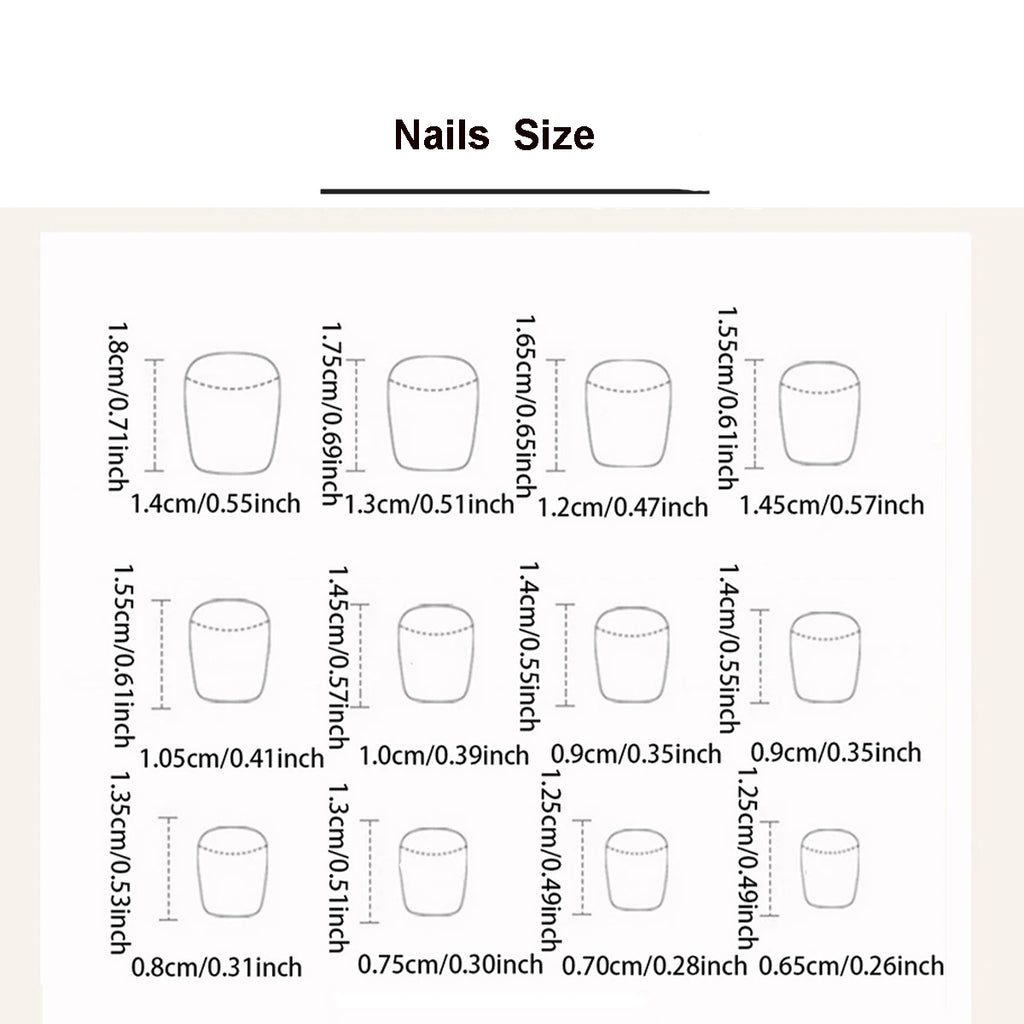 Nails Size

1.8cm/0.71inch
1.4cm/0.55inch

1.75cm/0.69inch
1.3cm/0.51inch

1.65cm/0.65inch
1.2cm/0.47inch

1.55cm/0.61inch
1.45cm/0.57inch

1.55cm/0.61inch
1.05cm/0.41inch

1.45cm/0.57inch
1.0cm/0.39inch

1.4cm/0.55inch
0.9cm/0.35inch

1.4cm/0.55inch
0.9cm/0.35inch

1.35cm/0.53inch
0.8cm/0.31inch

1.3cm/0.51inch
0.75cm/0.30inch

1.25cm/0.49inch
0.70cm/0.28inch

1.25cm/0.49inch
0.65cm/0.26inch